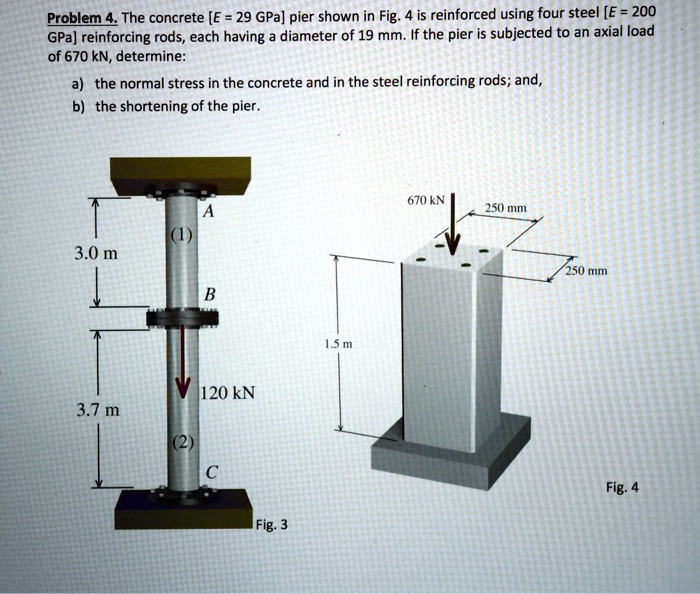 Problem 4. The concrete [$E$ = 29 GPa] pier shown in Fig. 4 is reinforced using four steel [$E$ = 200 GPa] reinforcing rods, each having a diameter of 19 mm. If the pier is subjected to an axial load of 670 kN, determine:

a) the normal stress in the concrete and in the steel reinforcing rods; and,

b) the shortening of the pier.

A
(1)
3.0 m
B
120 kN
3.7 m
(2)
C
Fig. 3

670 kN
250 mm
250 mm
1.5 m
Fig. 4